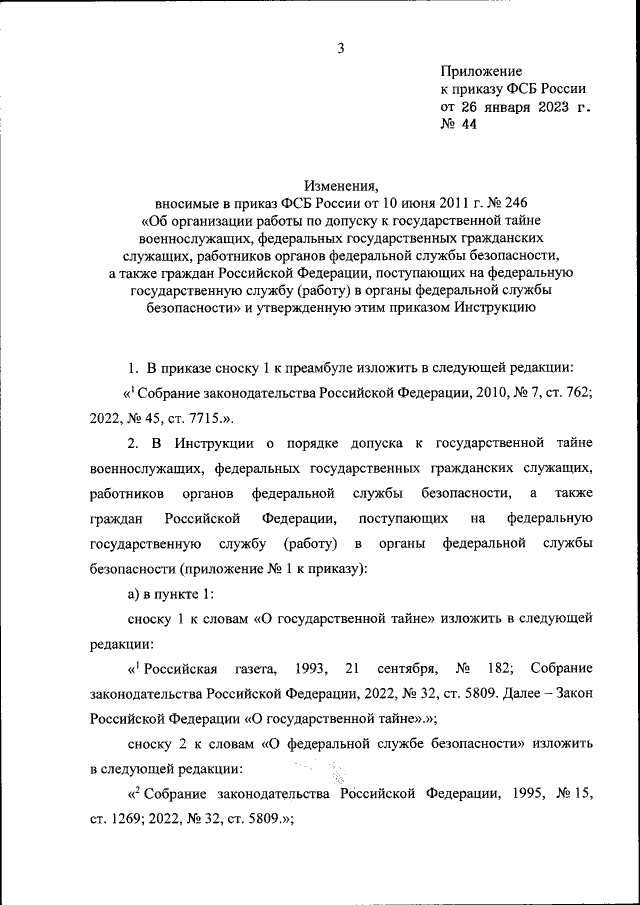 3

Приложение
к приказу ФСБ России
от 26 января 2023 г.
№ 44

Изменения,
вносимые в приказ ФСБ России от 10 июня 2011 г. № 246
«Об организации работы по допуску к государственной тайне военнослужащих, федеральных государственных гражданских служащих, работников органов федеральной службы безопасности, а также граждан Российской Федерации, поступающих на федеральную государственную службу (работу) в органы федеральной службы безопасности» и утвержденную этим приказом Инструкцию

1. В приказе сноску 1 к преамбуле изложить в следующей редакции:

«$^1$ Собрание законодательства Российской Федерации, 2010, № 7, ст. 762; 2022, № 45, ст. 7715.».

2. В Инструкции о порядке допуска к государственной тайне военнослужащих, федеральных государственных гражданских служащих, работников органов федеральной службы безопасности, а также граждан Российской Федерации, поступающих на федеральную государственную службу (работу) в органы федеральной службы безопасности (приложение № 1 к приказу):

а) в пункте 1:

сноску 1 к словам «О государственной тайне» изложить в следующей редакции:

«$^1$ Российская газета, 1993, 21 сентября, № 182; Собрание законодательства Российской Федерации, 2022, № 32, ст. 5809. Далее – Закон Российской Федерации «О государственной тайне».»;

сноску 2 к словам «О федеральной службе безопасности» изложить в следующей редакции:

«$^2$ Собрание законодательства Российской Федерации, 1995, № 15, ст. 1269; 2022, № 32, ст. 5809.»;